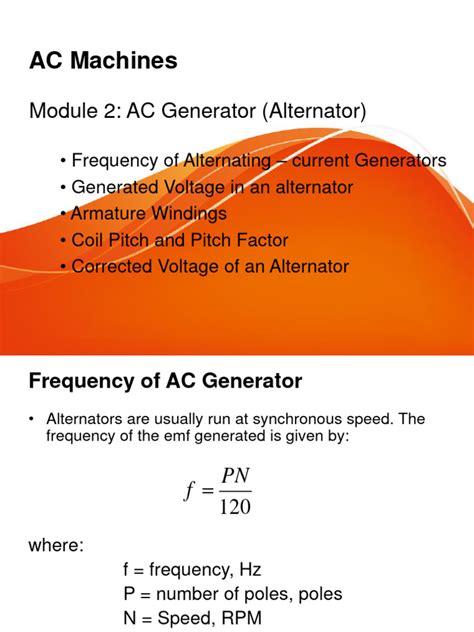 AC Machines

Module 2: AC Generator (Alternator)

• Frequency of Alternating – current Generators
• Generated Voltage in an alternator
• Armature Windings
• Coil Pitch and Pitch Factor
• Corrected Voltage of an Alternator

Frequency of AC Generator

• Alternators are usually run at synchronous speed. The frequency of the emf generated is given by:

$f = \frac{PN}{120}$

where:

f = frequency, Hz
P = number of poles, poles
N = Speed, RPM